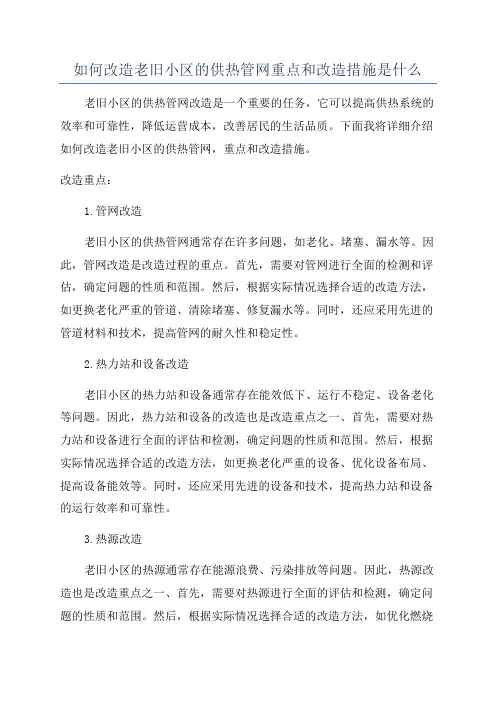 如何改造老旧小区的供热管网重点和改造措施是什么

老旧小区的供热管网改造是一个重要的任务，它可以提高供热系统的效率和可靠性，降低运营成本，改善居民的生活品质。下面我将详细介绍如何改造老旧小区的供热管网，重点和改造措施。

改造重点：

1.管网改造

老旧小区的供热管网通常存在许多问题，如老化、堵塞、漏水等。因此，管网改造是改造过程的重点。首先，需要对管网进行全面的检测和评估，确定问题的性质和范围。然后，根据实际情况选择合适的改造方法，如更换老化严重的管道、清除堵塞、修复漏水等。同时，还应采用先进的管道材料和技术，提高管网的耐久性和稳定性。

2.热力站和设备改造

老旧小区的热力站和设备通常存在能效低下、运行不稳定、设备老化等问题。因此，热力站和设备的改造也是改造重点之一、首先，需要对热力站和设备进行全面的评估和检测，确定问题的性质和范围。然后，根据实际情况选择合适的改造方法，如更换老化严重的设备、优化设备布局、提高设备能效等。同时，还应采用先进的设备和技术，提高热力站和设备的运行效率和可靠性。

3.热源改造

老旧小区的热源通常存在能源浪费、污染排放等问题。因此，热源改造也是改造重点之一、首先，需要对热源进行全面的评估和检测，确定问题的性质和范围。然后，根据实际情况选择合适的改造方法，如优化燃烧